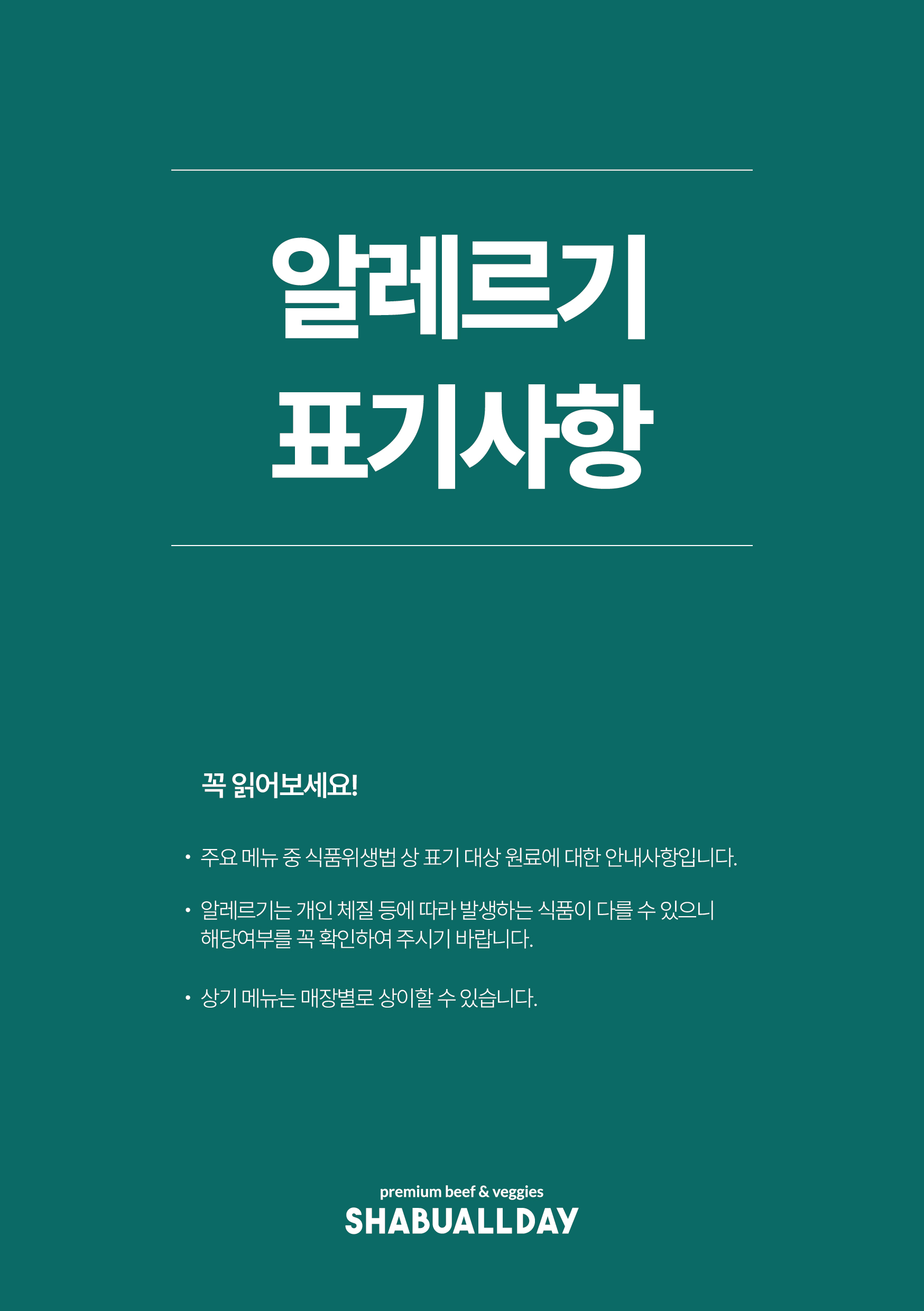 알레르기
표기사항

꼭 읽어보세요!

• 주요 메뉴 중 식품위생법 상 표기 대상 원료에 대한 안내사항입니다.

• 알레르기는 개인 체질 등에 따라 발생하는 식품이 다를 수 있으니 해당여부를 꼭 확인하여 주시기 바랍니다.

• 상기 메뉴는 매장별로 상이할 수 있습니다.

premium beef & veggies
SHABUALLDAY